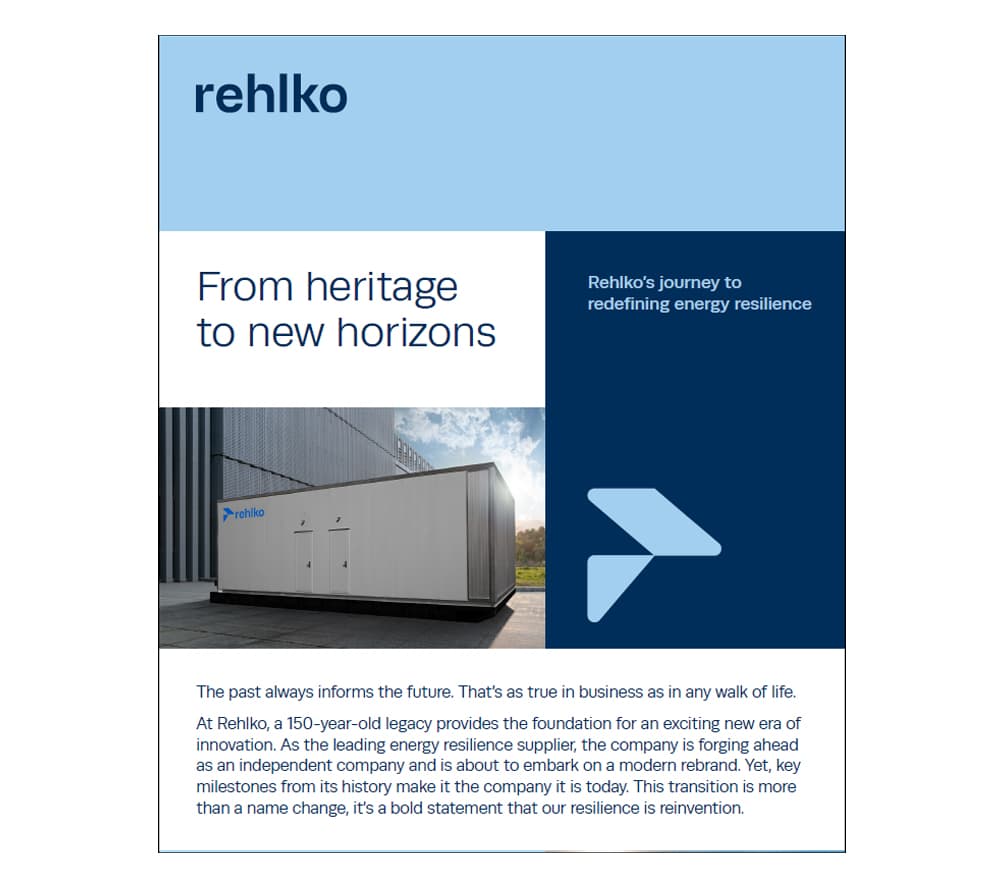 rehlko

From heritage to new horizons

Rehlko's journey to redefining energy resilience

rehlko

The past always informs the future. That's as true in business as in any walk of life.

At Rehlko, a 150-year-old legacy provides the foundation for an exciting new era of innovation. As the leading energy resilience supplier, the company is forging ahead as an independent company and is about to embark on a modern rebrand. Yet, key milestones from its history make it the company it is today. This transition is more than a name change, it's a bold statement that our resilience is reinvention.